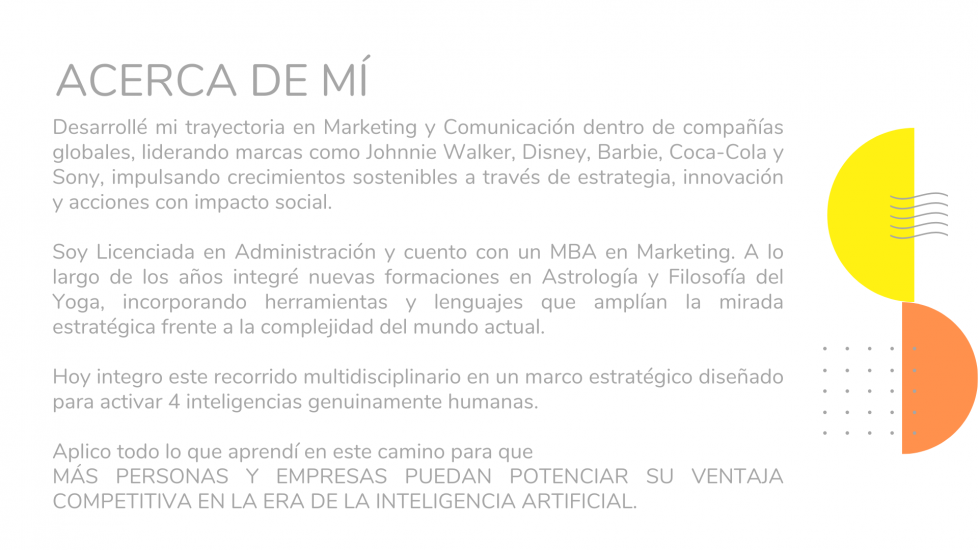 ACERCA DE MÍ

Desarrollé mi trayectoria en Marketing y Comunicación dentro de compañías globales, liderando marcas como Johnnie Walker, Disney, Barbie, Coca-Cola y Sony, impulsando crecimientos sostenibles a través de estrategia, innovación y acciones con impacto social.

Soy Licenciada en Administración y cuento con un MBA en Marketing. A lo largo de los años integré nuevas formaciones en Astrología y Filosofía del Yoga, incorporando herramientas y lenguajes que amplían la mirada estratégica frente a la complejidad del mundo actual.

Hoy integro este recorrido multidisciplinario en un marco estratégico diseñado para activar 4 inteligencias genuinamente humanas.

Aplico todo lo que aprendí en este camino para que
MÁS PERSONAS Y EMPRESAS PUEDAN POTENCIAR SU VENTAJA COMPETITIVA EN LA ERA DE LA INTELIGENCIA ARTIFICIAL.